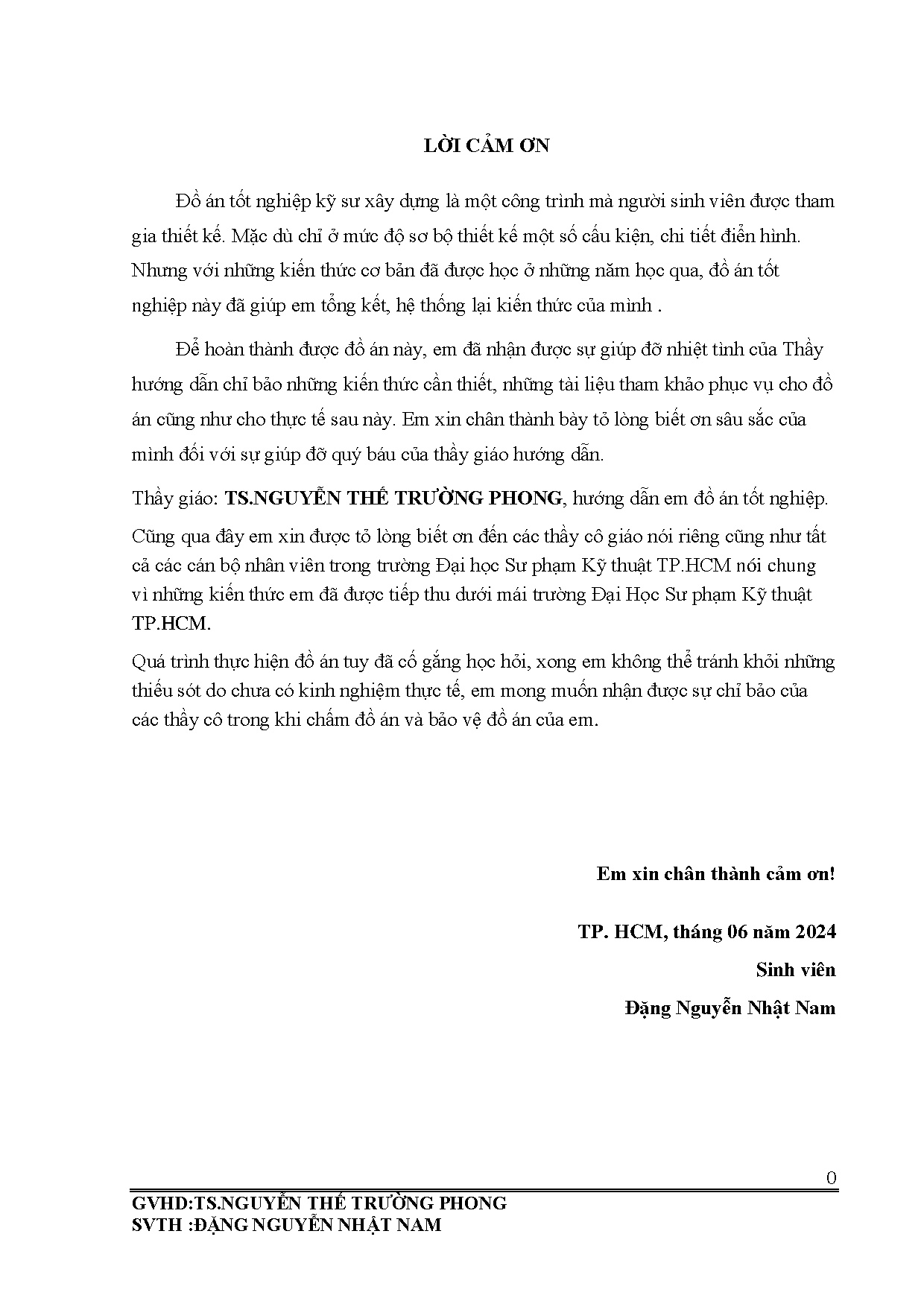 LỜI CẢM ƠN

Đồ án tốt nghiệp kỹ sư xây dựng là một công trình mà người sinh viên được tham gia thiết kế. Mặc dù chỉ ở mức độ sơ bộ thiết kế một số cấu kiện, chi tiết điển hình. Nhưng với những kiến thức cơ bản đã được học ở những năm học qua, đồ án tốt nghiệp này đã giúp em tổng kết, hệ thống lại kiến thức của mình .

Để hoàn thành được đồ án này, em đã nhận được sự giúp đỡ nhiệt tình của Thầy hướng dẫn chỉ bảo những kiến thức cần thiết, những tài liệu tham khảo phục vụ cho đồ án cũng như cho thực tế sau này. Em xin chân thành bày tỏ lòng biết ơn sâu sắc của mình đối với sự giúp đỡ quý báu của thầy giáo hướng dẫn.

Thầy giáo: TS.NGUYỄN THẾ TRƯỜNG PHONG, hướng dẫn em đồ án tốt nghiệp.

Cũng qua đây em xin được tỏ lòng biết ơn đến các thầy cô giáo nói riêng cũng như tất cả các cán bộ nhân viên trong trường Đại học Sư phạm Kỹ thuật TP.HCM nói chung vì những kiến thức em đã được tiếp thu dưới mái trường Đại Học Sư phạm Kỹ thuật TP.HCM.

Quá trình thực hiện đồ án tuy đã cố gắng học hỏi, xong em không thể tránh khỏi những thiếu sót do chưa có kinh nghiệm thực tế, em mong muốn nhận được sự chỉ bảo của các thầy cô trong khi chấm đồ án và bảo vệ đồ án của em.

Em xin chân thành cảm ơn!

TP. HCM, tháng 06 năm 2024

Sinh viên

Đặng Nguyễn Nhật Nam

0

GVHD:TS.NGUYỄN THẾ TRƯỜNG PHONG
SVTH :ĐẶNG NGUYỄN NHẬT NAM